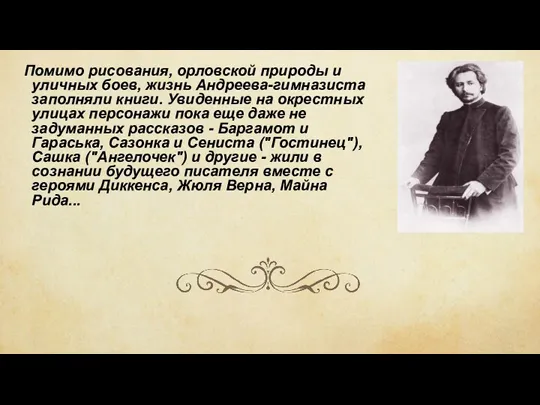 Помимо рисования, орловской природы и уличных боев, жизнь Андреева-гимназиста заполняли книги. Увиденные на окрестных улицах персонажи пока еще даже не задуманных рассказов - Баргамот и Гараська, Сазонка и Сениста ("Гостинец"), Сашка ("Ангелочек") и другие - жили в сознании будущего писателя вместе с героями Диккенса, Жюля Верна, Майна Рида...